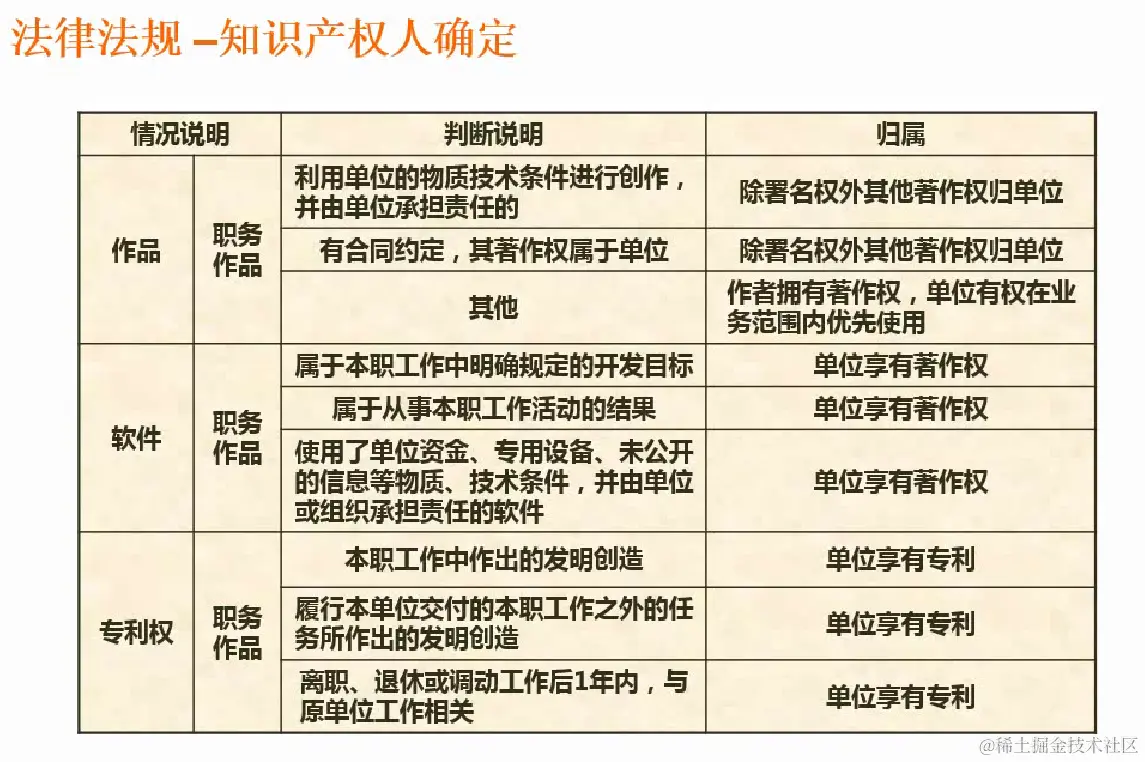 法律法规 –知识产权人确定

| 情况说明 |  | 判断说明 | 归属 |
|---|---|---|---|
| 作品 | 职务作品 | 利用单位的物质技术条件进行创作，并由单位承担责任的 | 除署名权外其他著作权归单位 |
|  |  | 有合同约定，其著作权属于单位 | 除署名权外其他著作权归单位 |
|  |  | 其他 | 作者拥有著作权，单位有权在业务范围内优先使用 |
| 软件 | 职务作品 | 属于本职工作中明确规定的开发目标 | 单位享有著作权 |
|  |  | 属于从事本职工作活动的结果 | 单位享有著作权 |
|  |  | 使用了单位资金、专用设备、未公开的信息等物质、技术条件，并由单位或组织承担责任的软件 | 单位享有著作权 |
| 专利权 | 职务作品 | 本职工作中作出的发明创造 | 单位享有专利 |
|  |  | 履行本单位交付的本职工作之外的任务所作出的发明创造 | 单位享有专利 |
|  |  | 离职、退休或调动工作后1年内，与原单位工作相关 | 单位享有专利 |

@稀土掘金技术社区